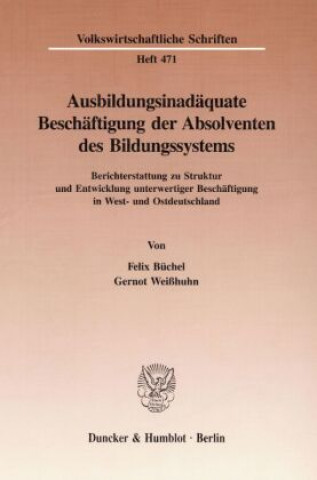 Volkswirtschaftliche Schriften

Heft 471

Ausbildungsinadäquate Beschäftigung der Absolventen des Bildungssystems

Berichterstattung zu Struktur und Entwicklung unterwertiger Beschäftigung in West- und Ostdeutschland

Von

Felix Büchel
Gernot Weißhuhn

Duncker & Humblot · Berlin